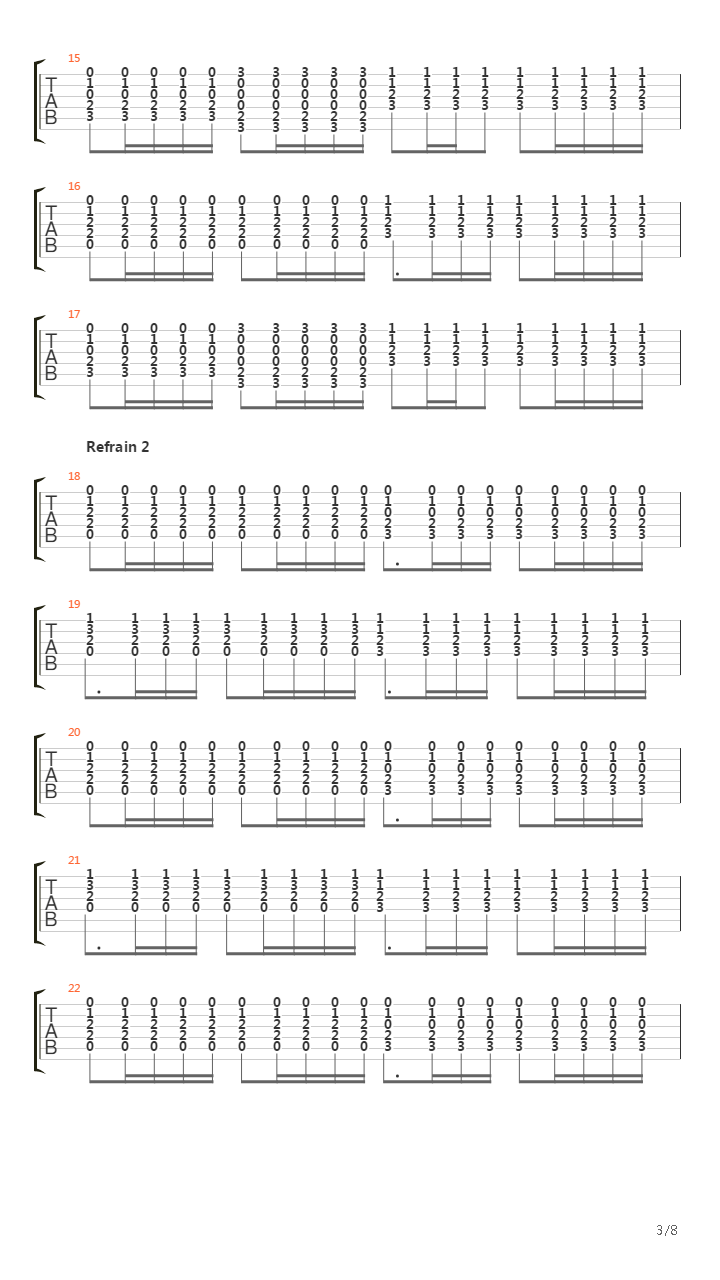 15
T
A
B

16
T
A
B

17
T
A
B

Refrain 2

18
T
A
B

19
T
A
B

20
T
A
B

21
T
A
B

22
T
A
B

3/8